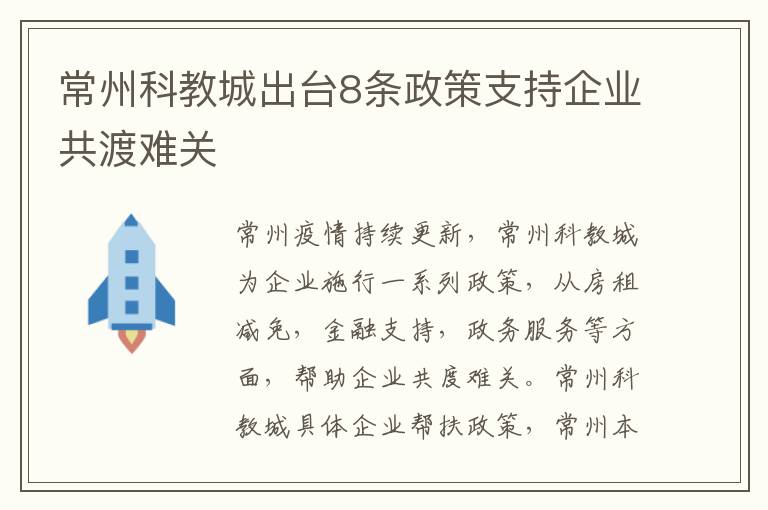 常州科教城出台8条政策支持企业共渡难关

常州疫情持续更新，常州科教城为企业施行一系列政策，从房租减免，金融支持，政务服务等方面，帮助企业共度难关。常州科教城具体企业帮扶政策，常州本